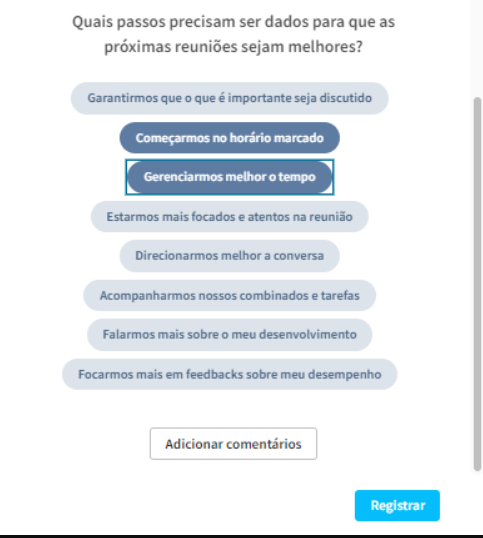 Quais passos precisam ser dados para que as próximas reuniões sejam melhores?

Garantirmos que o que é importante seja discutido

Começarmos no horário marcado

Gerenciarmos melhor o tempo

Estarmos mais focados e atentos na reunião

Direcionarmos melhor a conversa

Acompanharmos nossos combinados e tarefas

Falarmos mais sobre o meu desenvolvimento

Focarmos mais em feedbacks sobre meu desempenho

Adicionar comentários

Registrar